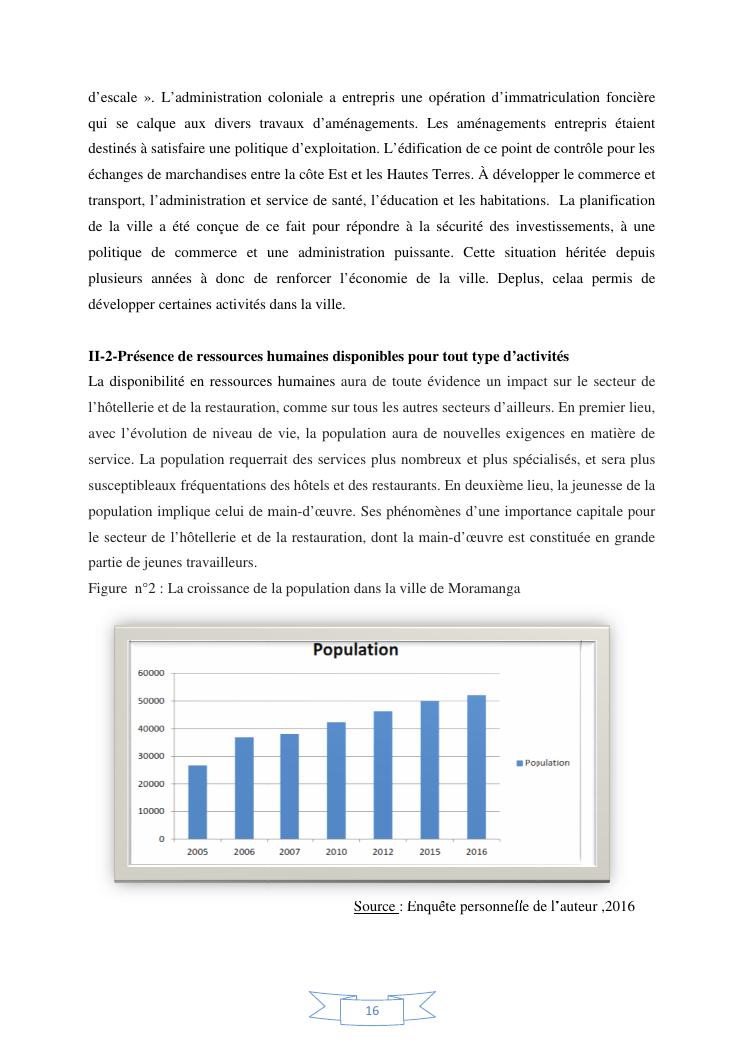 d'escale ». L'administration coloniale a entrepris une opération d'immatriculation foncière qui se calque aux divers travaux d'aménagements. Les aménagements entrepris étaient destinés à satisfaire une politique d'exploitation. L'édification de ce point de contrôle pour les échanges de marchandises entre la côte Est et les Hautes Terres. À développer le commerce et transport, l'administration et service de santé, l'éducation et les habitations. La planification de la ville a été conçue de ce fait pour répondre à la sécurité des investissements, à une politique de commerce et une administration puissante. Cette situation héritée depuis plusieurs années à donc de renforcer l'économie de la ville. Deplus, celaa permis de développer certaines activités dans la ville.

II-2-Présence de ressources humaines disponibles pour tout type d'activités
La disponibilité en ressources humaines aura de toute évidence un impact sur le secteur de l'hôtellerie et de la restauration, comme sur tous les autres secteurs d'ailleurs. En premier lieu, avec l'évolution de niveau de vie, la population aura de nouvelles exigences en matière de service. La population requerrait des services plus nombreux et plus spécialisés, et sera plus susceptibleaux fréquentations des hôtels et des restaurants. En deuxième lieu, la jeunesse de la population implique celui de main-d'œuvre. Ses phénomènes d'une importance capitale pour le secteur de l'hôtellerie et de la restauration, dont la main-d'œuvre est constituée en grande partie de jeunes travailleurs.
Figure n°2 : La croissance de la population dans la ville de Moramanga

Population

60000
50000
40000
30000
20000
10000
0

2005 2006 2007 2010 2012 2015 2016

Population

Source : Enquête personnelle de l'auteur ,2016

16